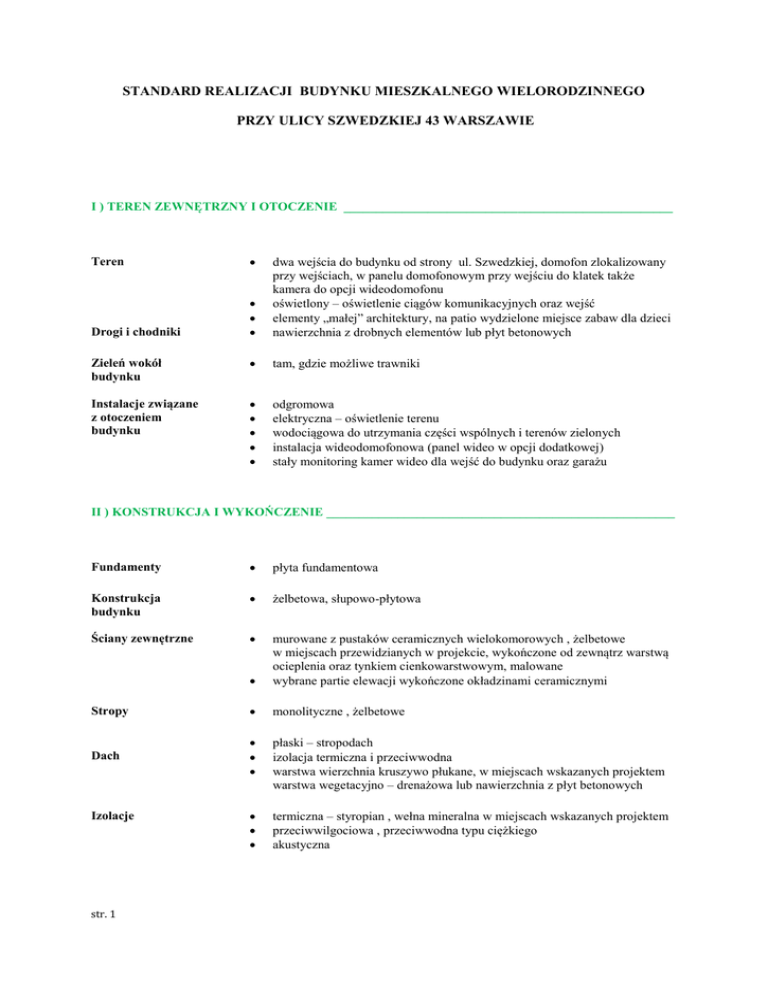 STANDARD REALIZACJI BUDYNKU MIESZKALNEGO WIELORODZINNEGO

PRZY ULICY SZWEDZKIEJ 43 WARSZAWIE

I ) TEREN ZEWNĘTRZNY I OTOCZENIE

Teren

- dwa wejścia do budynku od strony ul. Szwedzkiej, domofon zlokalizowany przy wejściach, w panelu domofonowym przy wejściu do klatek także kamera do opcji wideodomofonu
- oświetlony – oświetlenie ciągów komunikacyjnych oraz wejść
- elementy „małej" architektury, na patio wydzielone miejsce zabaw dla dzieci

Drogi i chodniki

- nawierzchnia z drobnych elementów lub płyt betonowych

Zieleń wokół budynku

- tam, gdzie możliwe trawniki

Instalacje związane z otoczeniem budynku

- odgromowa
- elektryczna – oświetlenie terenu
- wodociągowa do utrzymania części wspólnych i terenów zielonych
- instalacja wideodomofonowa (panel wideo w opcji dodatkowej)
- stały monitoring kamer wideo dla wejść do budynku oraz garażu

II ) KONSTRUKCJA I WYKOŃCZENIE

Fundamenty

- płyta fundamentowa

Konstrukcja budynku

- żelbetowa, słupowo-płytowa

Ściany zewnętrzne

- murowane z pustaków ceramicznych wielokomorowych , żelbetowe w miejscach przewidzianych w projekcie, wykończone od zewnątrz warstwą ocieplenia oraz tynkiem cienkowarstwowym, malowane
- wybrane partie elewacji wykończone okładzinami ceramicznymi

Stropy

- monolityczne , żelbetowe

Dach

- płaski – stropodach
- izolacja termiczna i przeciwwodna
- warstwa wierzchnia kruszywo płukane, w miejscach wskazanych projektem warstwa wegetacyjno – drenażowa lub nawierzchnia z płyt betonowych

Izolacje

- termiczna – styropian , wełna mineralna w miejscach wskazanych projektem
- przeciwwilgociowa , przeciwwodna typu ciężkiego
- akustyczna

str. 1